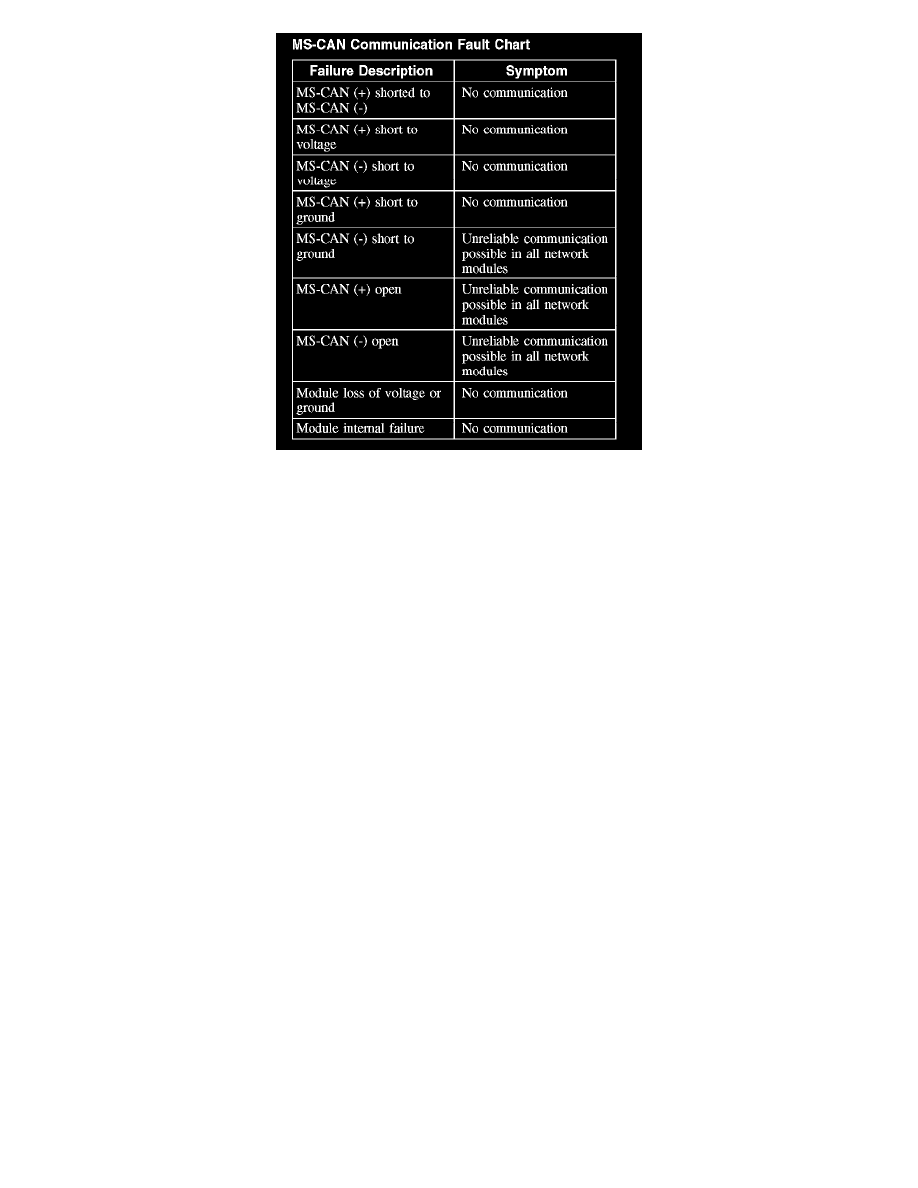 MS-CAN Communication Fault Chart

| Failure Description | Symptom |
|---|---|
| MS-CAN (+) shorted to MS-CAN (-) | No communication |
| MS-CAN (+) short to voltage | No communication |
| MS-CAN (-) short to voltage | No communication |
| MS-CAN (+) short to ground | No communication |
| MS-CAN (-) short to ground | Unreliable communication possible in all network modules |
| MS-CAN (+) open | Unreliable communication possible in all network modules |
| MS-CAN (-) open | Unreliable communication possible in all network modules |
| Module loss of voltage or ground | No communication |
| Module internal failure | No communication |